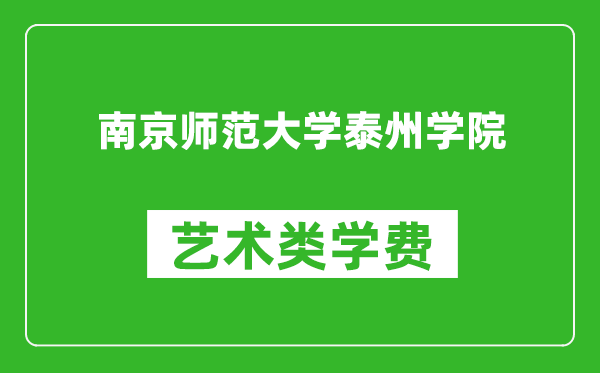 南京师范大学泰州学院

艺术类学费